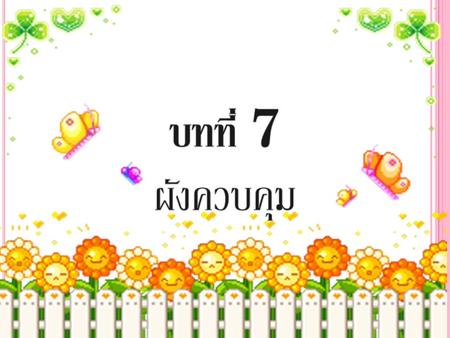 บทที่ 7

ผังควบคุม